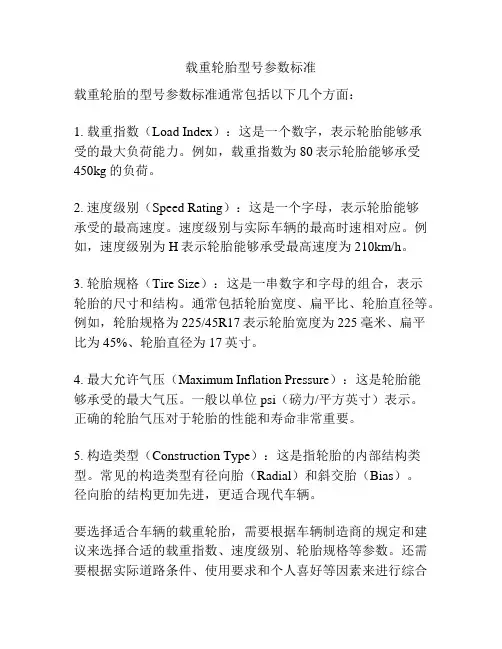 载重轮胎型号参数标准

载重轮胎的型号参数标准通常包括以下几个方面：

1. 载重指数（Load Index）：这是一个数字，表示轮胎能够承受的最大负荷能力。例如，载重指数为 80 表示轮胎能够承受 450kg 的负荷。

2. 速度级别（Speed Rating）：这是一个字母，表示轮胎能够承受的最高速度。速度级别与实际车辆的最高时速相对应。例如，速度级别为 H 表示轮胎能够承受最高速度为 210km/h。

3. 轮胎规格（Tire Size）：这是一串数字和字母的组合，表示轮胎的尺寸和结构。通常包括轮胎宽度、扁平比、轮胎直径等。例如，轮胎规格为 225/45R17 表示轮胎宽度为 225 毫米、扁平比为 45%、轮胎直径为 17 英寸。

4. 最大允许气压（Maximum Inflation Pressure）：这是轮胎能够承受的最大气压。一般以单位 psi（磅力/平方英寸）表示。正确的轮胎气压对于轮胎的性能和寿命非常重要。

5. 构造类型（Construction Type）：这是指轮胎的内部结构类型。常见的构造类型有径向胎（Radial）和斜交胎（Bias）。径向胎的结构更加先进，更适合现代车辆。

要选择适合车辆的载重轮胎，需要根据车辆制造商的规定和建议来选择合适的载重指数、速度级别、轮胎规格等参数。还需要根据实际道路条件、使用要求和个人喜好等因素来进行综合